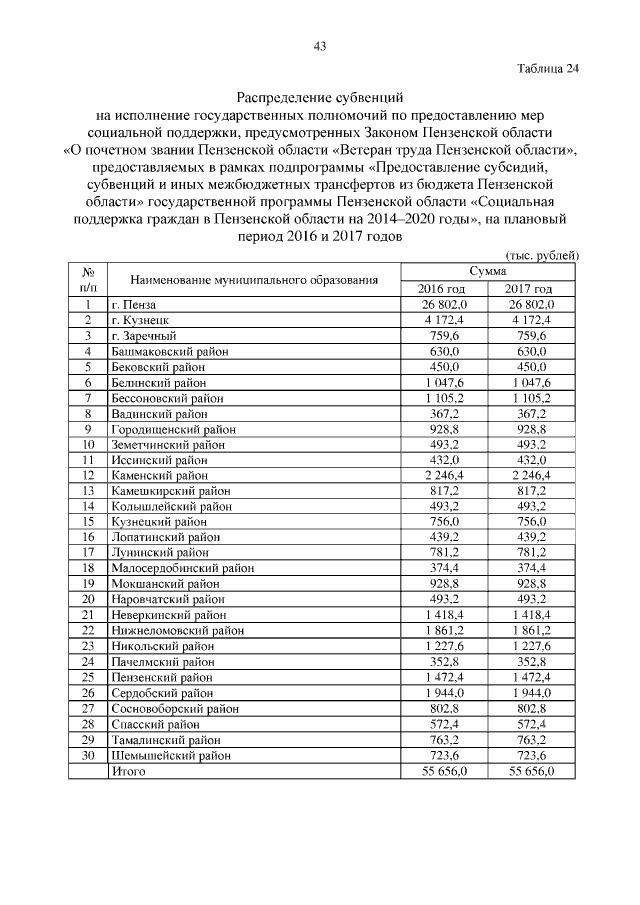 43

Таблица 24

Распределение субвенций
на исполнение государственных полномочий по предоставлению мер социальной поддержки, предусмотренных Законом Пензенской области «О почетном звании Пензенской области «Ветеран труда Пензенской области», предоставляемых в рамках подпрограммы «Предоставление субсидий, субвенций и иных межбюджетных трансфертов из бюджета Пензенской области» государственной программы Пензенской области «Социальная поддержка граждан в Пензенской области на 2014–2020 годы», на плановый период 2016 и 2017 годов

(тыс. рублей)

| № п/п | Наименование муниципального образования | Сумма 2016 год | Сумма 2017 год |
|---|---|---|---|
| 1 | г. Пенза | 26 802,0 | 26 802,0 |
| 2 | г. Кузнецк | 4 172,4 | 4 172,4 |
| 3 | г. Заречный | 759,6 | 759,6 |
| 4 | Башмаковский район | 630,0 | 630,0 |
| 5 | Бековский район | 450,0 | 450,0 |
| 6 | Белинский район | 1 047,6 | 1 047,6 |
| 7 | Бессоновский район | 1 105,2 | 1 105,2 |
| 8 | Вадинский район | 367,2 | 367,2 |
| 9 | Городищенский район | 928,8 | 928,8 |
| 10 | Земетчинский район | 493,2 | 493,2 |
| 11 | Иссинский район | 432,0 | 432,0 |
| 12 | Каменский район | 2 246,4 | 2 246,4 |
| 13 | Камешкирский район | 817,2 | 817,2 |
| 14 | Колышлейский район | 493,2 | 493,2 |
| 15 | Кузнецкий район | 756,0 | 756,0 |
| 16 | Лопатинский район | 439,2 | 439,2 |
| 17 | Лунинский район | 781,2 | 781,2 |
| 18 | Малосердобинский район | 374,4 | 374,4 |
| 19 | Мокшанский район | 928,8 | 928,8 |
| 20 | Наровчатский район | 493,2 | 493,2 |
| 21 | Неверкинский район | 1 418,4 | 1 418,4 |
| 22 | Нижнеломовский район | 1 861,2 | 1 861,2 |
| 23 | Никольский район | 1 227,6 | 1 227,6 |
| 24 | Пачелмский район | 352,8 | 352,8 |
| 25 | Пензенский район | 1 472,4 | 1 472,4 |
| 26 | Сердобский район | 1 944,0 | 1 944,0 |
| 27 | Сосновоборский район | 802,8 | 802,8 |
| 28 | Спасский район | 572,4 | 572,4 |
| 29 | Тамалинский район | 763,2 | 763,2 |
| 30 | Шемышейский район | 723,6 | 723,6 |
|  | Итого | 55 656,0 | 55 656,0 |